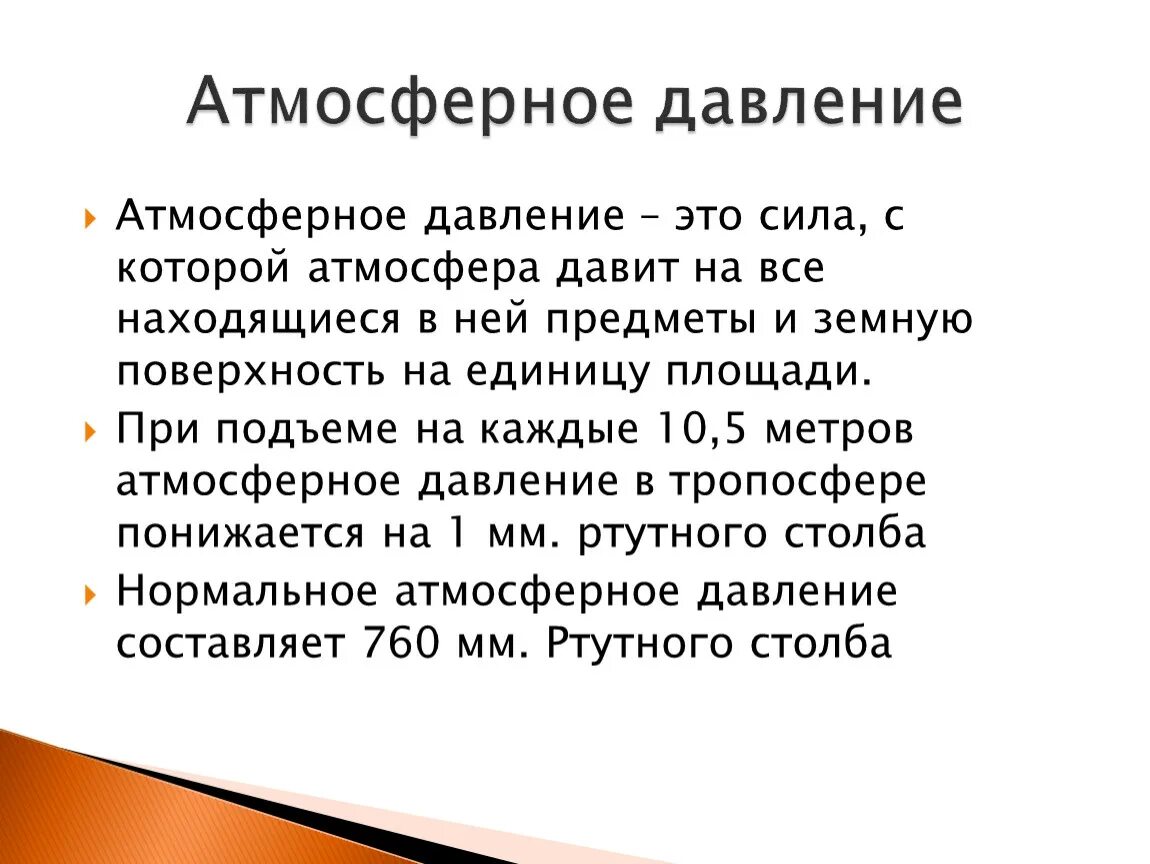 Атмосферное давление

Атмосферное давление – это сила, с которой атмосфера давит на все находящиеся в ней предметы и земную поверхность на единицу площади.

При подъеме на каждые 10,5 метров атмосферное давление в тропосфере понижается на 1 мм. ртутного столба

Нормальное атмосферное давление составляет 760 мм. Ртутного столба